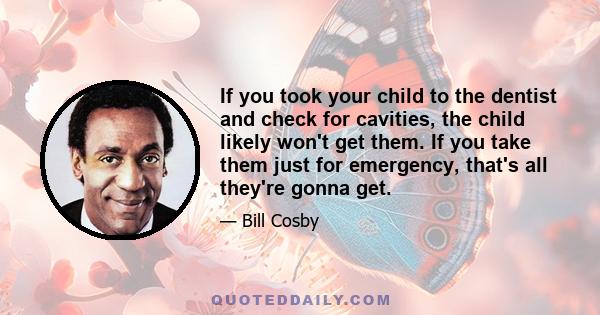 If you took your child to the dentist and check for cavities, the child likely won't get them. If you take them just for emergency, that's all they're gonna get.

— Bill Cosby

QUOTEDDAILY.COM